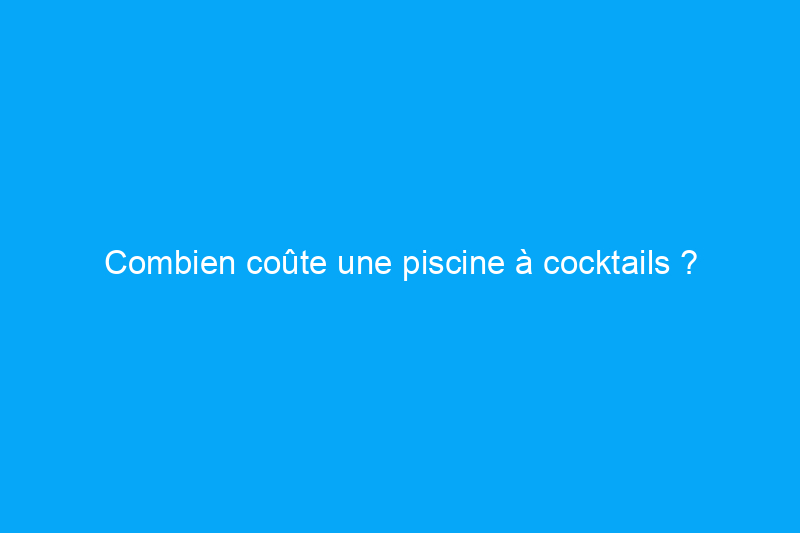 Combien coûte une piscine à cocktails ?